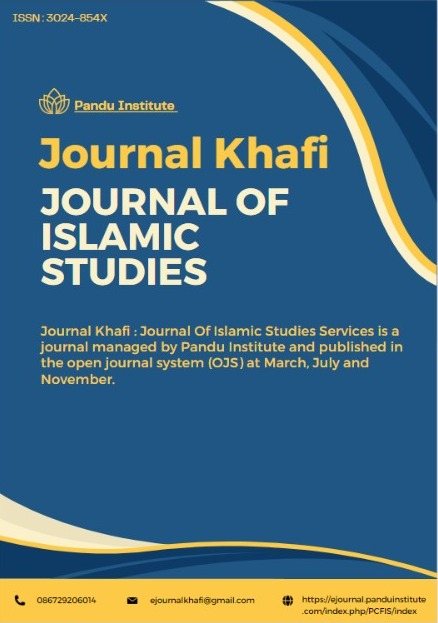 ISSN : 3024-854X

Pandu Institute

Journal Khafi

JOURNAL OF ISLAMIC STUDIES

Journal Khafi : Journal Of Islamic Studies Services is a journal managed by Pandu Institute and published in the open journal system (OJS) at March, July and November.

086729206014

ejournalkhafi@gmail.com

https://ejournal.panduinstitute.com/index.php/PCFIS/index